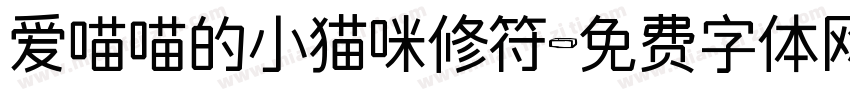 爱喵喵的小猫咪修符-免费字体网